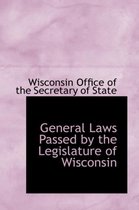 Wisconsin Office of the Secretary of State

General Laws Passed by the Legislature of Wisconsin